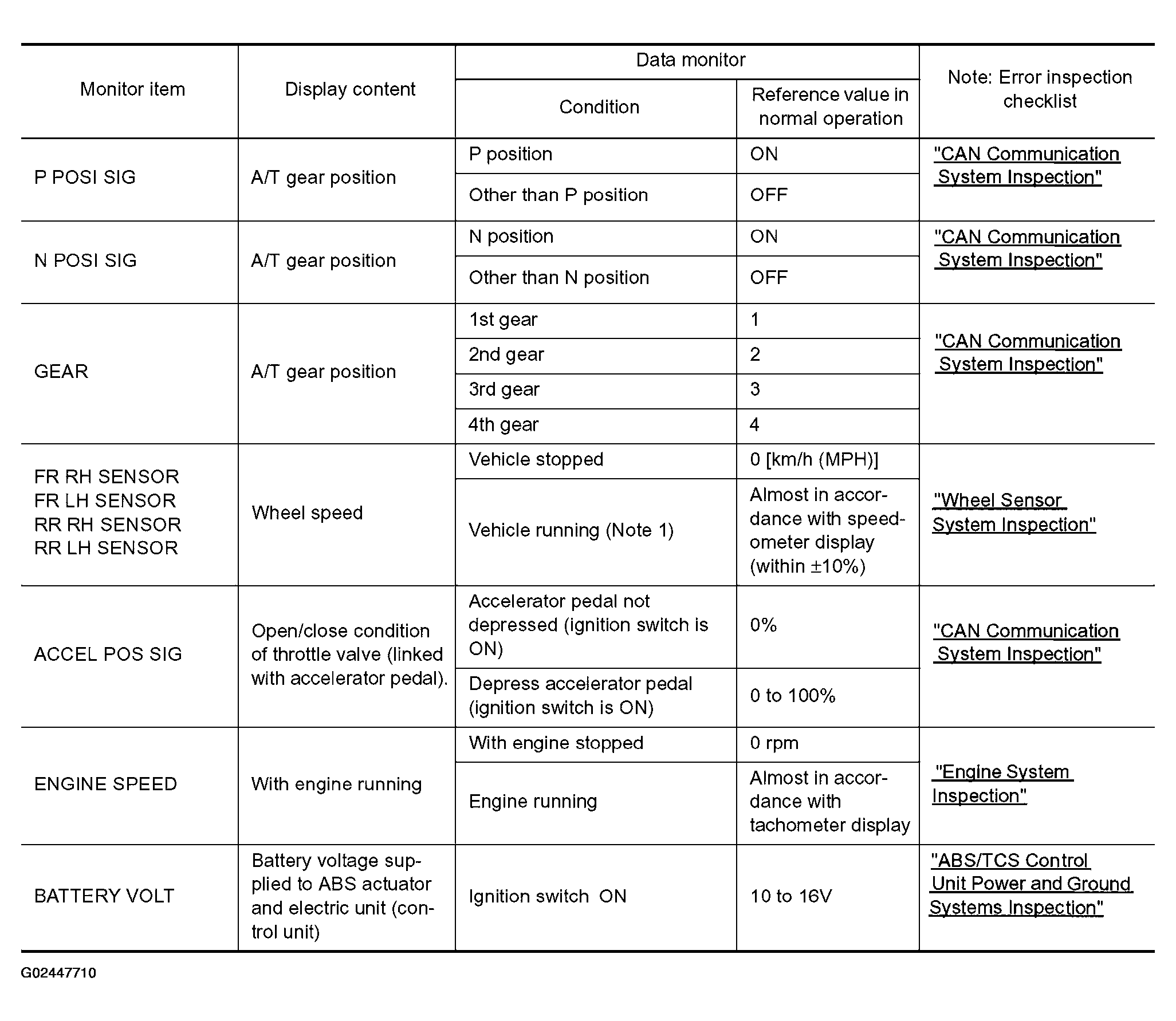 | Monitor item | Display content | Data monitor: Condition | Data monitor: Reference value in normal operation | Note: Error inspection checklist |
|---|---|---|---|---|
| P POSI SIG | A/T gear position | P position | ON | "CAN Communication System Inspection" |
| | | Other than P position | OFF | |
| N POSI SIG | A/T gear position | N position | ON | "CAN Communication System Inspection" |
| | | Other than N position | OFF | |
| GEAR | A/T gear position | 1st gear | 1 | "CAN Communication System Inspection" |
| | | 2nd gear | 2 | |
| | | 3rd gear | 3 | |
| | | 4th gear | 4 | |
| FR RH SENSOR FR LH SENSOR RR RH SENSOR RR LH SENSOR | Wheel speed | Vehicle stopped | 0 [km/h (MPH)] | "Wheel Sensor System Inspection" |
| | | Vehicle running (Note 1) | Almost in accordance with speedometer display (within ±10%) | |
| ACCEL POS SIG | Open/close condition of throttle valve (linked with accelerator pedal). | Accelerator pedal not depressed (ignition switch is ON) | 0% | "CAN Communication System Inspection" |
| | | Depress accelerator pedal (ignition switch is ON) | 0 to 100% | |
| ENGINE SPEED | With engine running | With engine stopped | 0 rpm | "Engine System Inspection" |
| | | Engine running | Almost in accordance with tachometer display | |
| BATTERY VOLT | Battery voltage supplied to ABS actuator and electric unit (control unit) | Ignition switch ON | 10 to 16V | "ABS/TCS Control Unit Power and Ground Systems Inspection" |

G02447710